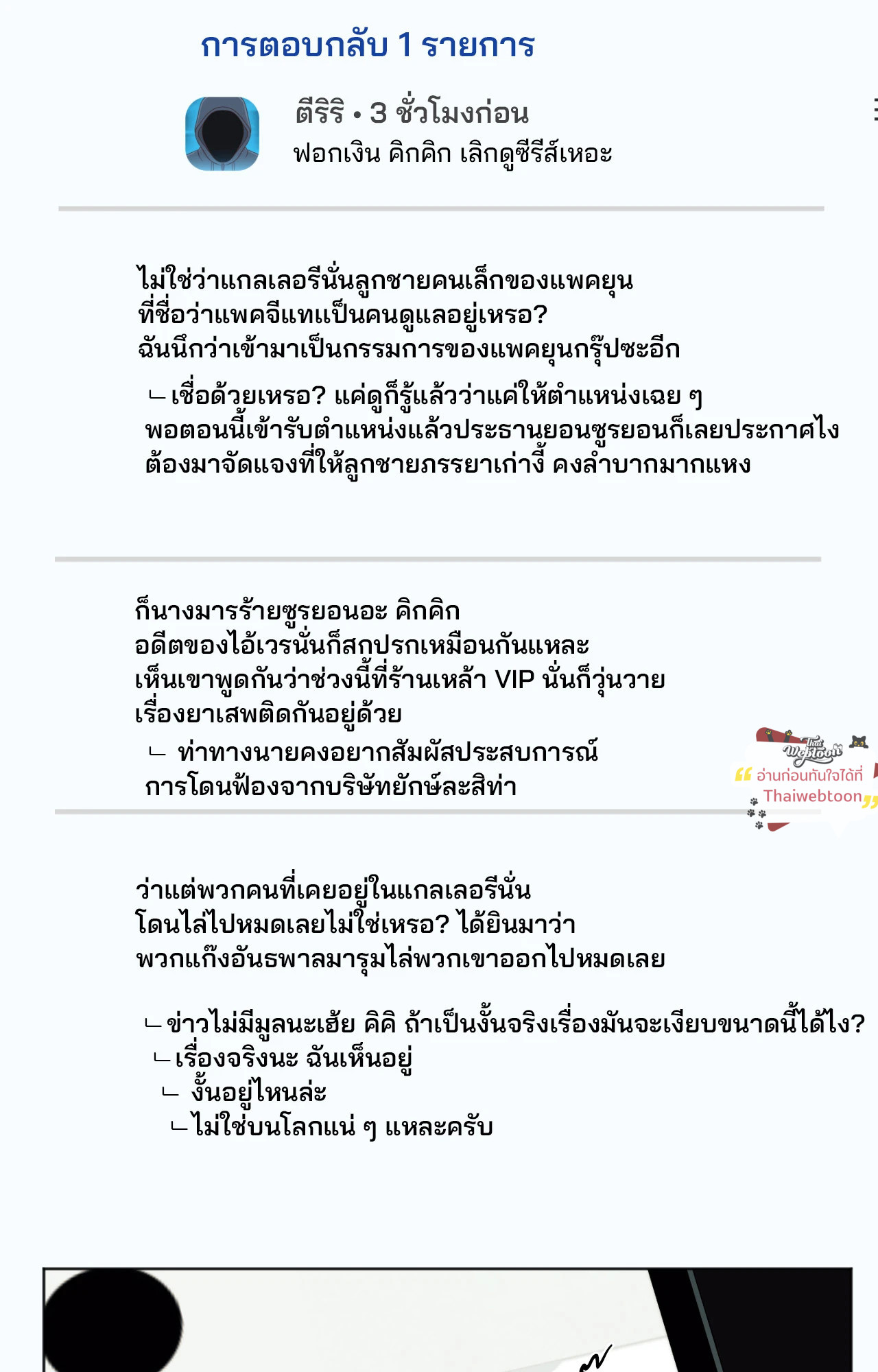 การตอบกลับ 1 รายการ

ตีริริ • 3 ชั่วโมงก่อน
ฟอกเงิน คิกคิก เลิกดูซีรีส์เหอะ

ไม่ใช่ว่าแกลเลอรีนั่นลูกชายคนเล็กของแพคยุน ที่ชื่อว่าแพคจีแทเป็นคนดูแลอยู่เหรอ?
ฉันนึกว่าเข้ามาเป็นกรรมการของแพคยุนกรุ๊ปซะอีก

ㄴเชื่อด้วยเหรอ? แค่ดูก็รู้แล้วว่าแค่ให้ตำแหน่งเฉย ๆ พอตอนนี้เข้ารับตำแหน่งแล้วประธานยอนซูรยอนก็เลยประกาศไง ต้องมาจัดแจงที่ให้ลูกชายภรรยาเก่างี้ คงลำบากมากแหง

ก็นางมารร้ายซูรยอนอะ คิกคิก
อดีตของไอ้เวรนั่นก็สกปรกเหมือนกันแหละ
เห็นเขาพูดกันว่าช่วงนี้ที่ร้านเหล้า VIP นั่นก็วุ่นวาย เรื่องยาเสพติดกันอยู่ด้วย

ㄴ ท่าทางนายคงอยากสัมผัสประสบการณ์ การโดนฟ้องจากบริษัทยักษ์ละสิท่า

Thai Webtoon
อ่านก่อนทันใจได้ที่ Thaiwebtoon

ว่าแต่พวกคนที่เคยอยู่ในแกลเลอรีนั่น
โดนไล่ไปหมดเลยไม่ใช่เหรอ? ได้ยินมาว่า
พวกแก๊งอันธพาลมารุมไล่พวกเขาออกไปหมดเลย

ㄴข่าวไม่มีมูลนะเฮ้ย คิคิ ถ้าเป็นงั้นจริงเรื่องมันจะเงียบขนาดนี้ได้ไง?
ㄴเรื่องจริงนะ ฉันเห็นอยู่
ㄴ งั้นอยู่ไหนล่ะ
ㄴไม่ใช่บนโลกแน่ ๆ แหละครับ